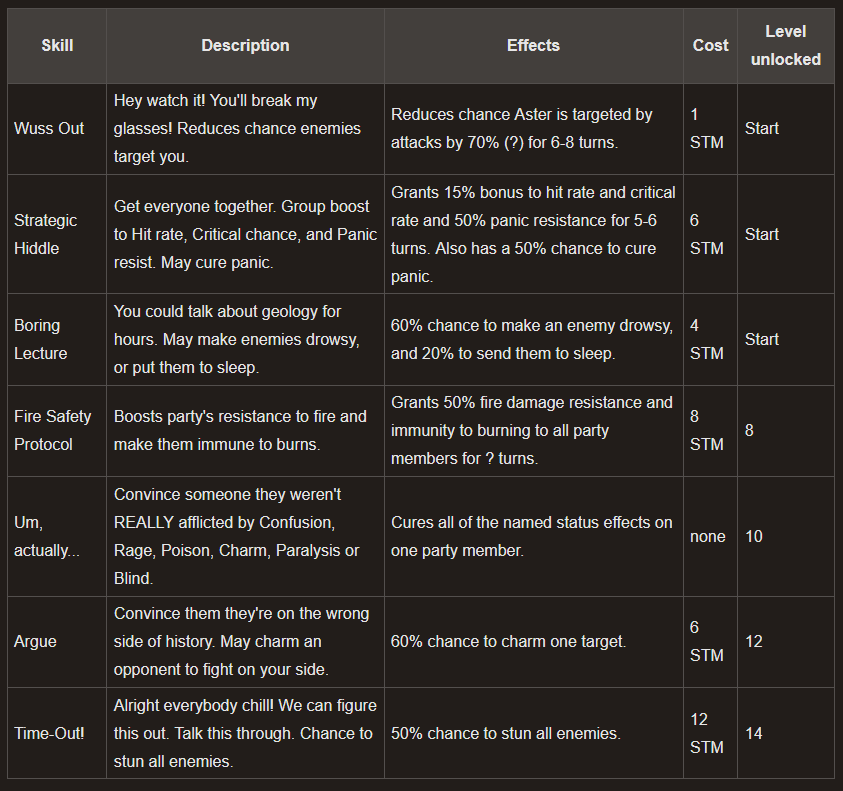 | Skill | Description | Effects | Cost | Level unlocked |
|---|---|---|---|---|
| Wuss Out | Hey watch it! You'll break my glasses! Reduces chance enemies target you. | Reduces chance Aster is targeted by attacks by 70% (?) for 6-8 turns. | 1 STM | Start |
| Strategic Hiddle | Get everyone together. Group boost to Hit rate, Critical chance, and Panic resist. May cure panic. | Grants 15% bonus to hit rate and critical rate and 50% panic resistance for 5-6 turns. Also has a 50% chance to cure panic. | 6 STM | Start |
| Boring Lecture | You could talk about geology for hours. May make enemies drowsy, or put them to sleep. | 60% chance to make an enemy drowsy, and 20% to send them to sleep. | 4 STM | Start |
| Fire Safety Protocol | Boosts party's resistance to fire and make them immune to burns. | Grants 50% fire damage resistance and immunity to burning to all party members for ? turns. | 8 STM | 8 |
| Um, actually... | Convince someone they weren't REALLY afflicted by Confusion, Rage, Poison, Charm, Paralysis or Blind. | Cures all of the named status effects on one party member. | none | 10 |
| Argue | Convince them they're on the wrong side of history. May charm an opponent to fight on your side. | 60% chance to charm one target. | 6 STM | 12 |
| Time-Out! | Alright everybody chill! We can figure this out. Talk this through. Chance to stun all enemies. | 50% chance to stun all enemies. | 12 STM | 14 |